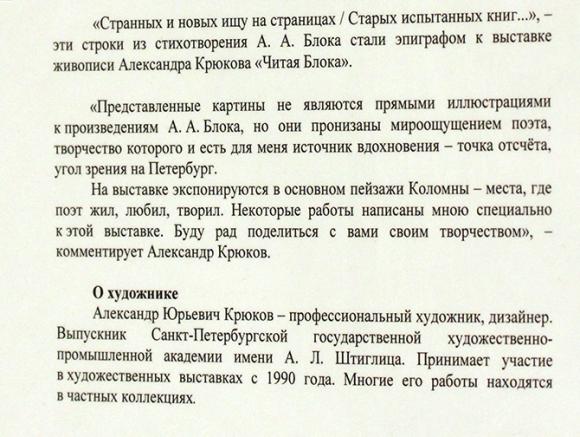 «Странных и новых ищу на страницах / Старых испытанных книг...», – эти строки из стихотворения А. А. Блока стали эпиграфом к выставке живописи Александра Крюкова «Читая Блока».

«Представленные картины не являются прямыми иллюстрациями к произведениям А. А. Блока, но они пронизаны мироощущением поэта, творчество которого и есть для меня источник вдохновения – точка отсчёта, угол зрения на Петербург.

На выставке экспонируются в основном пейзажи Коломны – места, где поэт жил, любил, творил. Некоторые работы написаны мною специально к этой выставке. Буду рад поделиться с вами своим творчеством», – комментирует Александр Крюков.

О художнике

Александр Юрьевич Крюков – профессиональный художник, дизайнер. Выпускник Санкт-Петербургской государственной художественно-промышленной академии имени А. Л. Штиглица. Принимает участие в художественных выставках с 1990 года. Многие его работы находятся в частных коллекциях.